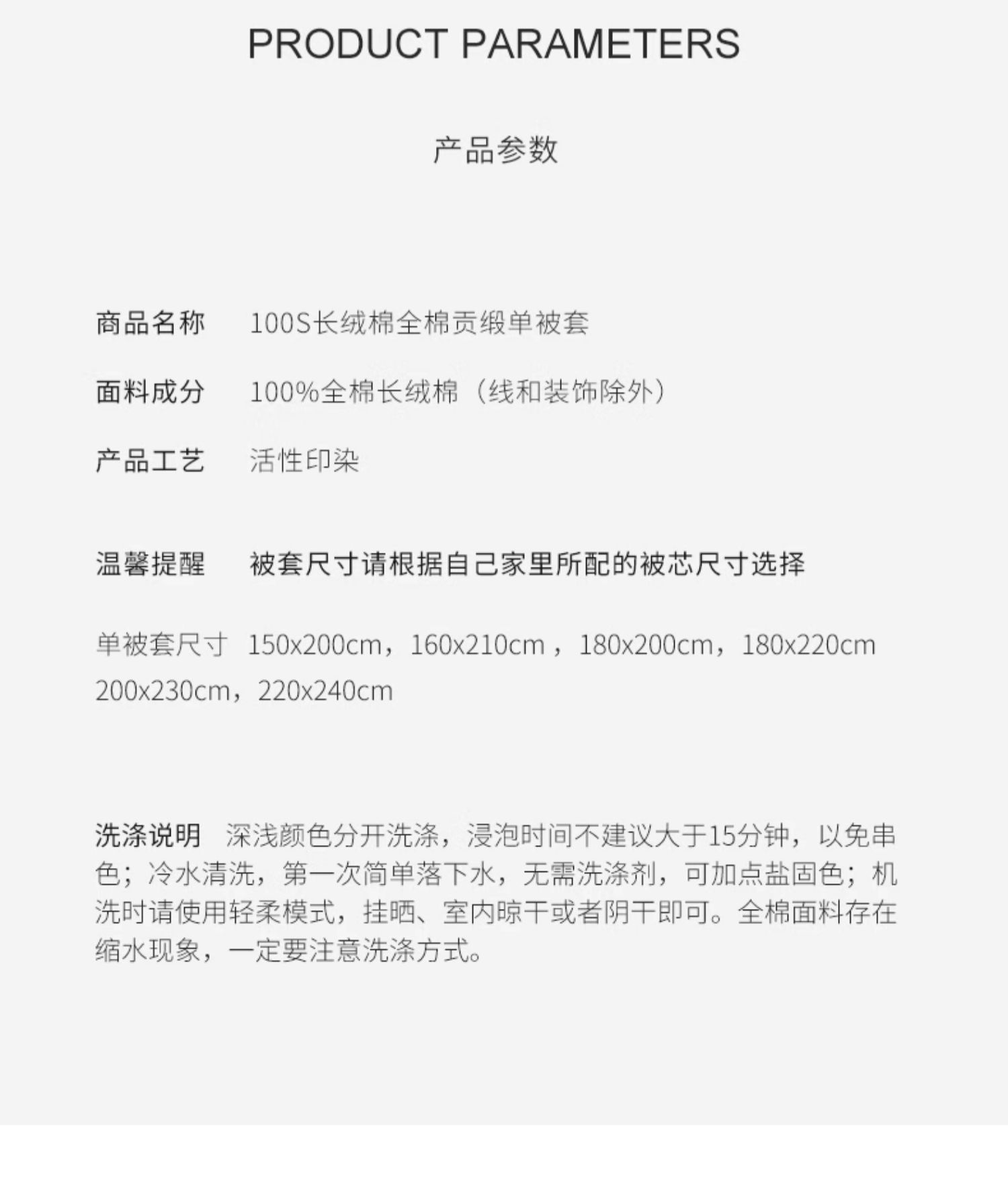 PRODUCT PARAMETERS

产品参数

商品名称　100S长绒棉全棉贡缎单被套

面料成分　100%全棉长绒棉（线和装饰除外）

产品工艺　活性印染

温馨提醒　被套尺寸请根据自己家里所配的被芯尺寸选择

单被套尺寸　150x200cm，160x210cm，180x200cm，180x220cm 200x230cm，220x240cm

洗涤说明　深浅颜色分开洗涤，浸泡时间不建议大于15分钟，以免串色；冷水清洗，第一次简单落下水，无需洗涤剂，可加点盐固色；机洗时请使用轻柔模式，挂晒、室内晾干或者阴干即可。全棉面料存在缩水现象，一定要注意洗涤方式。